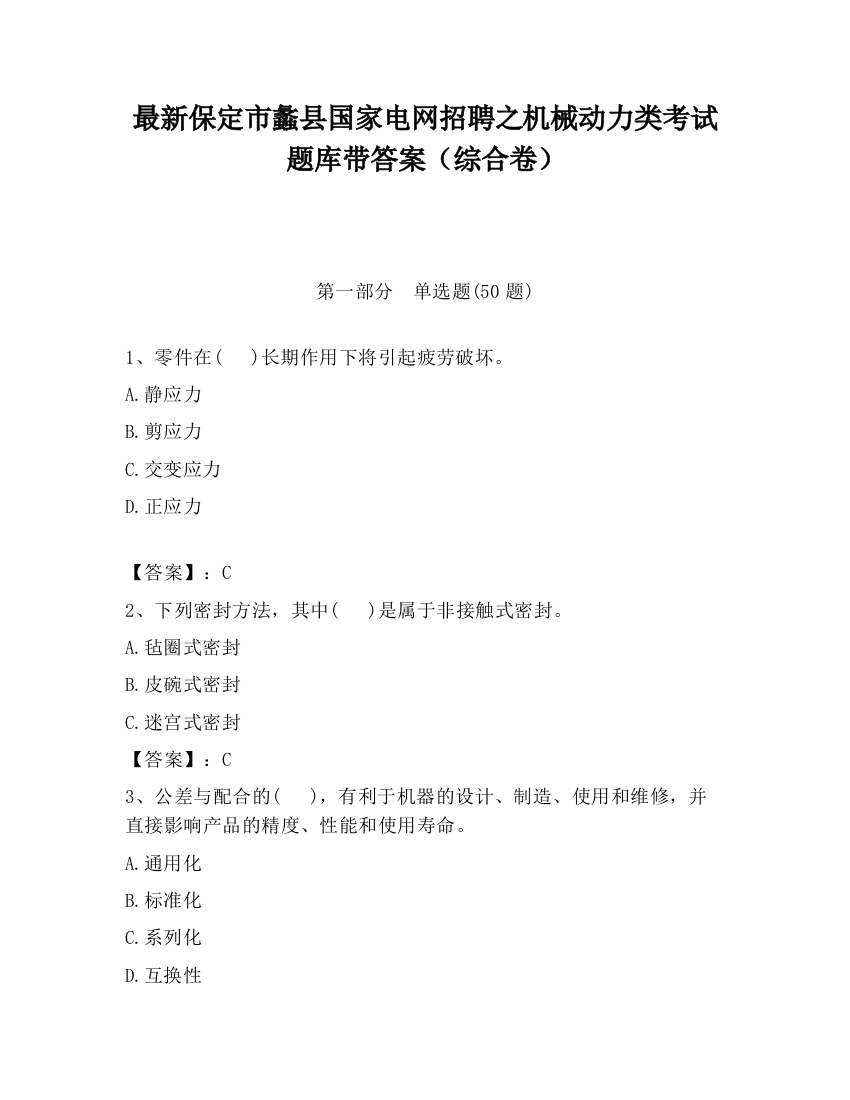 最新保定市蠡县国家电网招聘之机械动力类考试题库带答案（综合卷）

第一部分　单选题(50 题)

1、零件在(　 )长期作用下将引起疲劳破坏。

A.静应力

B.剪应力

C.交变应力

D.正应力

【答案】：C

2、下列密封方法，其中(　 )是属于非接触式密封。

A.毡圈式密封

B.皮碗式密封

C.迷宫式密封

【答案】：C

3、公差与配合的(　 )，有利于机器的设计、制造、使用和维修，并直接影响产品的精度、性能和使用寿命。

A.通用化

B.标准化

C.系列化

D.互换性